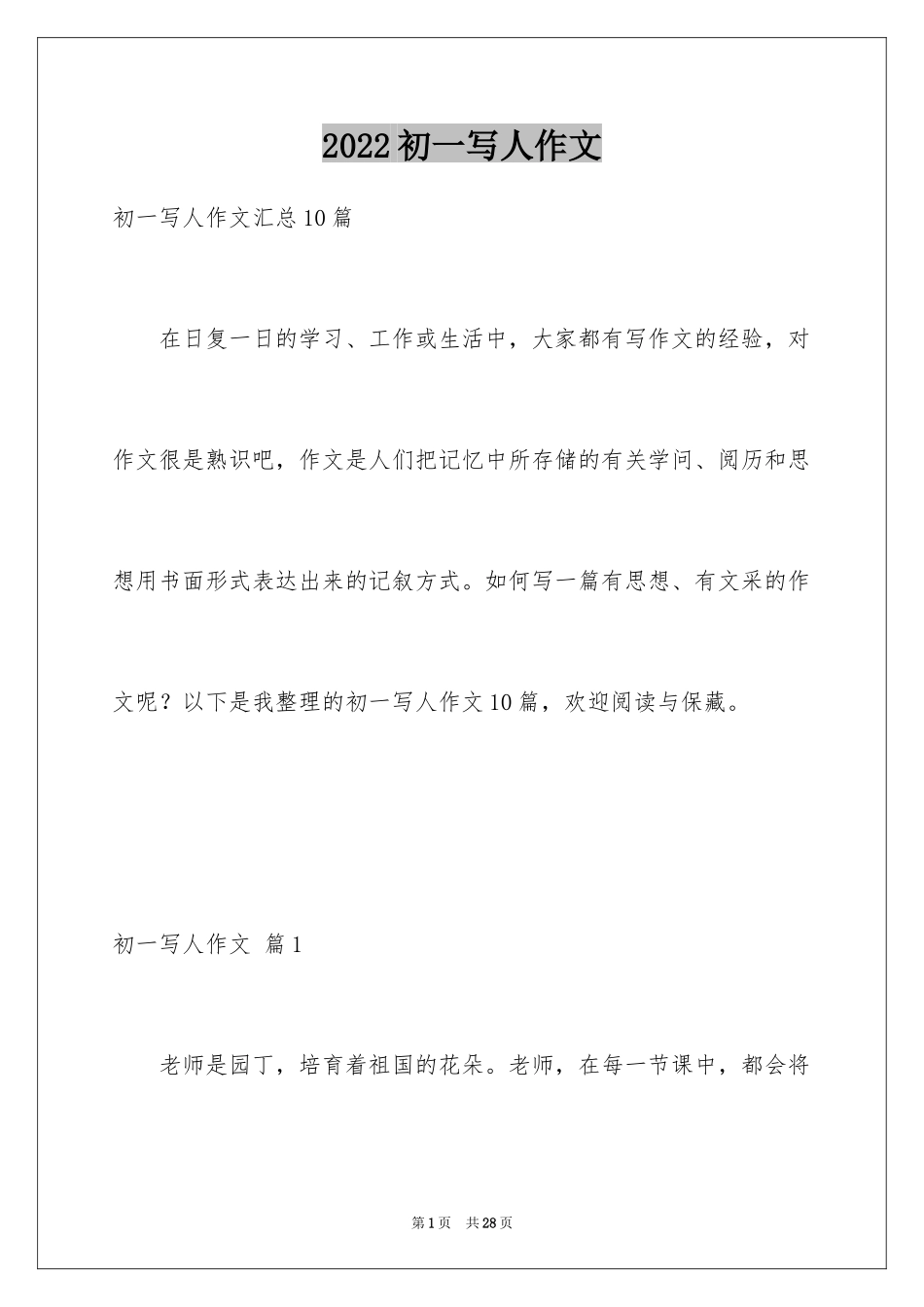 2022初一写人作文

初一写人作文汇总10篇

在日复一日的学习、工作或生活中，大家都有写作文的经验，对作文很是熟识吧，作文是人们把记忆中所存储的有关学问、阅历和思想用书面形式表达出来的记叙方式。如何写一篇有思想、有文采的作文呢？以下是我整理的初一写人作文10篇，欢迎阅读与保藏。

初一写人作文 篇1

老师是园丁，培育着祖国的花朵。老师，在每一节课中，都会将

第1页 共28页